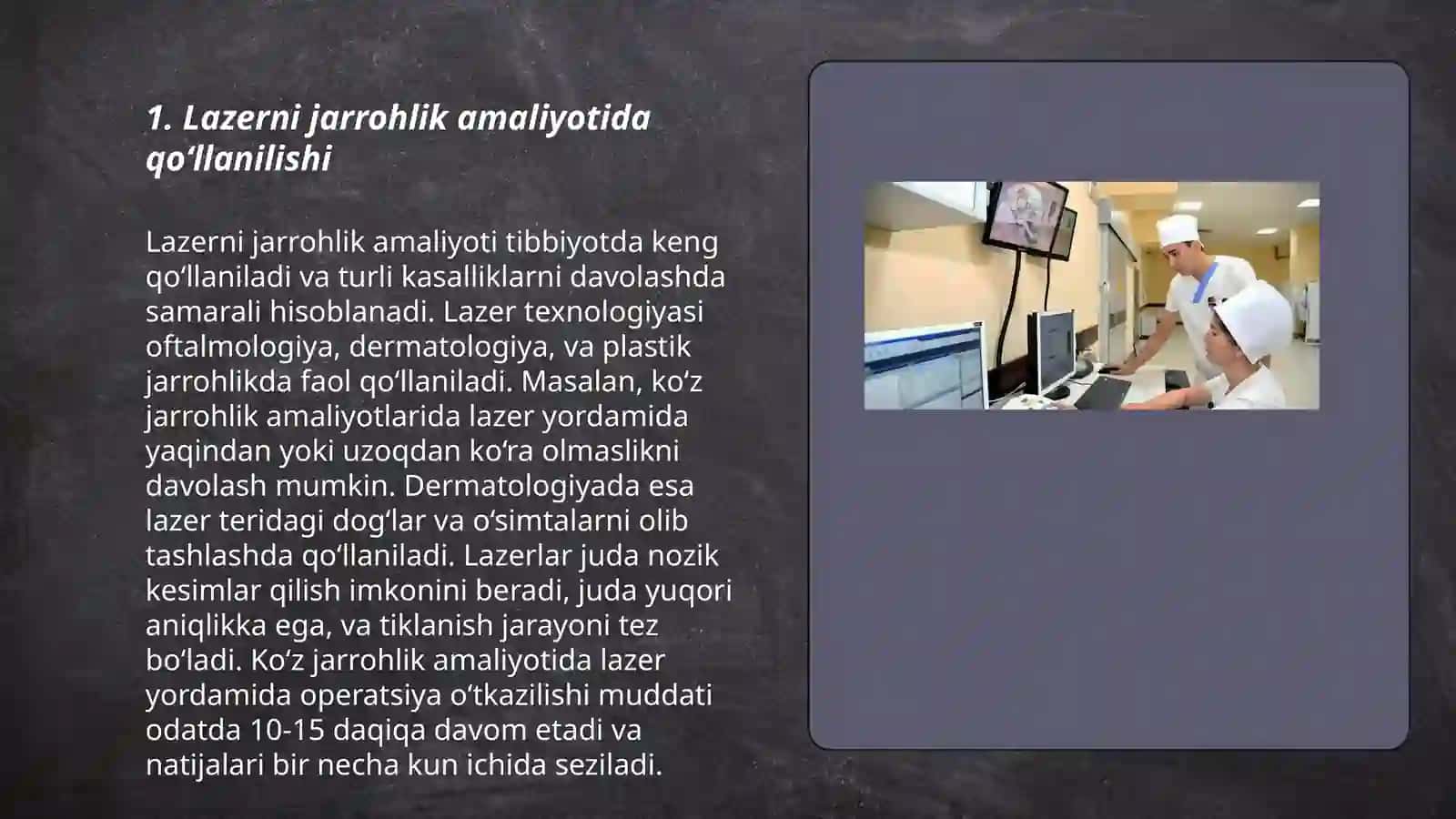 1. Lazerni jarrohlik amaliyotida qoʻllanilishi

Lazerni jarrohlik amaliyoti tibbiyotda keng qoʻllaniladi va turli kasalliklarni davolashda samarali hisoblanadi. Lazer texnologiyasi oftalmologiya, dermatologiya, va plastik jarrohlikda faol qoʻllaniladi. Masalan, koʻz jarrohlik amaliyotlarida lazer yordamida yaqindan yoki uzoqdan koʻra olmaslikni davolash mumkin. Dermatologiyada esa lazer teridagi dogʻlar va oʻsimtalarni olib tashlashda qoʻllaniladi. Lazerlar juda nozik kesimlar qilish imkonini beradi, juda yuqori aniqlikka ega, va tiklanish jarayoni tez boʻladi. Koʻz jarrohlik amaliyotida lazer yordamida operatsiya oʻtkazilishi muddati odatda 10-15 daqiqa davom etadi va natijalari bir necha kun ichida seziladi.